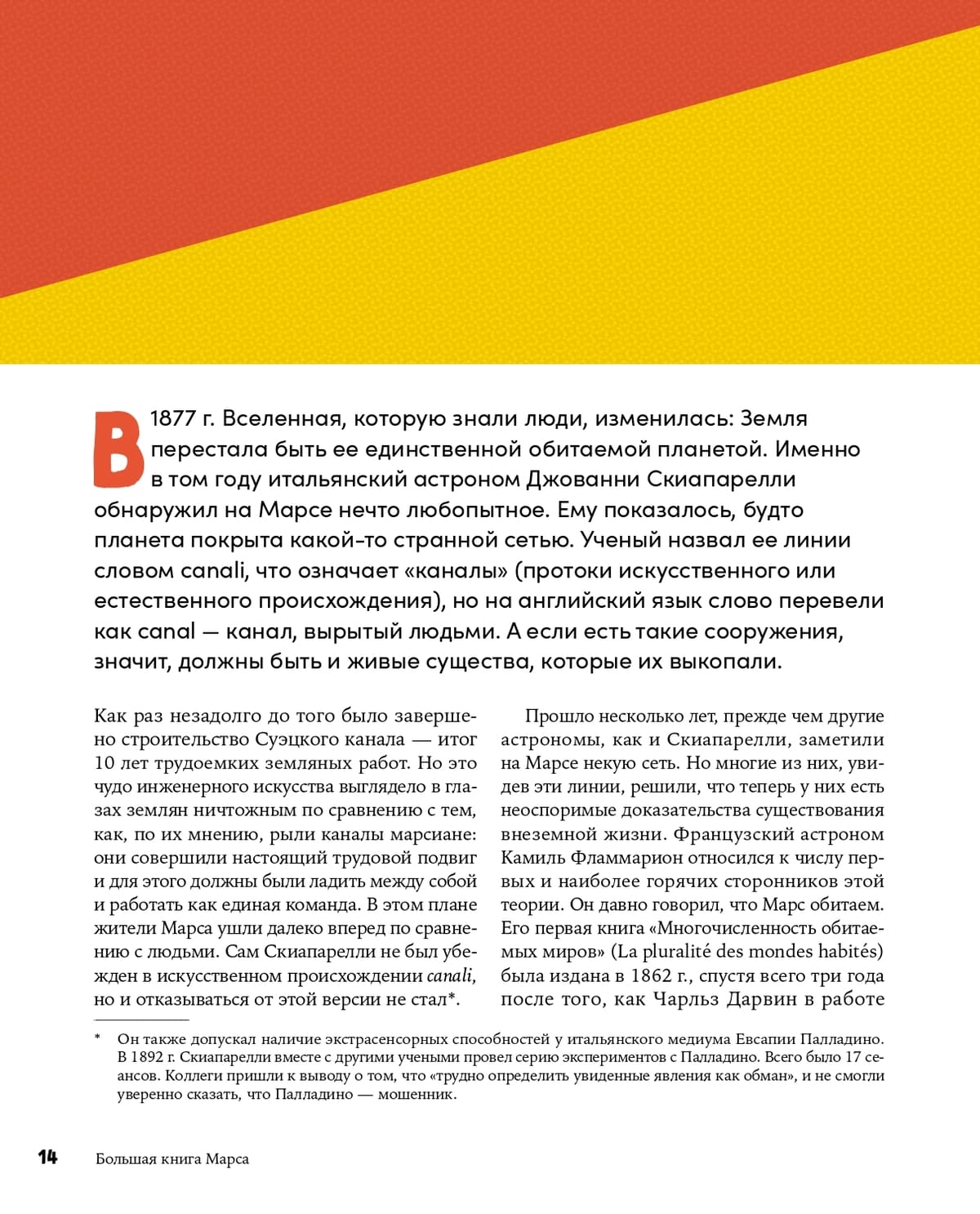 В 1877 г. Вселенная, которую знали люди, изменилась: Земля перестала быть ее единственной обитаемой планетой. Именно в том году итальянский астроном Джованни Скиапарелли обнаружил на Марсе нечто любопытное. Ему показалось, будто планета покрыта какой-то странной сетью. Ученый назвал ее линии словом canali, что означает «каналы» (протоки искусственного или естественного происхождения), но на английский язык слово перевели как canal — канал, вырытый людьми. А если есть такие сооружения, значит, должны быть и живые существа, которые их выкопали.

Как раз незадолго до того было завершено строительство Суэцкого канала — итог 10 лет трудоемких земляных работ. Но это чудо инженерного искусства выглядело в глазах землян ничтожным по сравнению с тем, как, по их мнению, рыли каналы марсиане: они совершили настоящий трудовой подвиг и для этого должны были ладить между собой и работать как единая команда. В этом плане жители Марса ушли далеко вперед по сравнению с людьми. Сам Скиапарелли не был убежден в искусственном происхождении canali, но и отказываться от этой версии не стал*.

Прошло несколько лет, прежде чем другие астрономы, как и Скиапарелли, заметили на Марсе некую сеть. Но многие из них, увидев эти линии, решили, что теперь у них есть неоспоримые доказательства существования внеземной жизни. Французский астроном Камиль Фламмарион относился к числу первых и наиболее горячих сторонников этой теории. Он давно говорил, что Марс обитаем. Его первая книга «Многочисленность обитаемых миров» (La pluralité des mondes habités) была издана в 1862 г., спустя всего три года после того, как Чарльз Дарвин в работе

* Он также допускал наличие экстрасенсорных способностей у итальянского медиума Евсапии Палладино. В 1892 г. Скиапарелли вместе с другими учеными провел серию экспериментов с Палладино. Всего было 17 сеансов. Коллеги пришли к выводу о том, что «трудно определить увиденные явления как обман», и не смогли уверенно сказать, что Палладино — мошенник.

14 Большая книга Марса